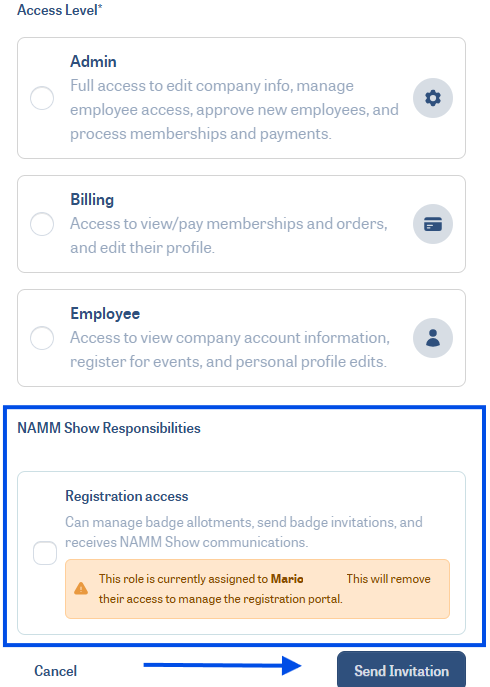 Access Level*

Admin
Full access to edit company info, manage employee access, approve new employees, and process memberships and payments.

Billing
Access to view/pay memberships and orders, and edit their profile.

Employee
Access to view company account information, register for events, and personal profile edits.

NAMM Show Responsibilities

Registration access
Can manage badge allotments, send badge invitations, and receives NAMM Show communications.

This role is currently assigned to Mario This will remove their access to manage the registration portal.

Cancel

Send Invitation